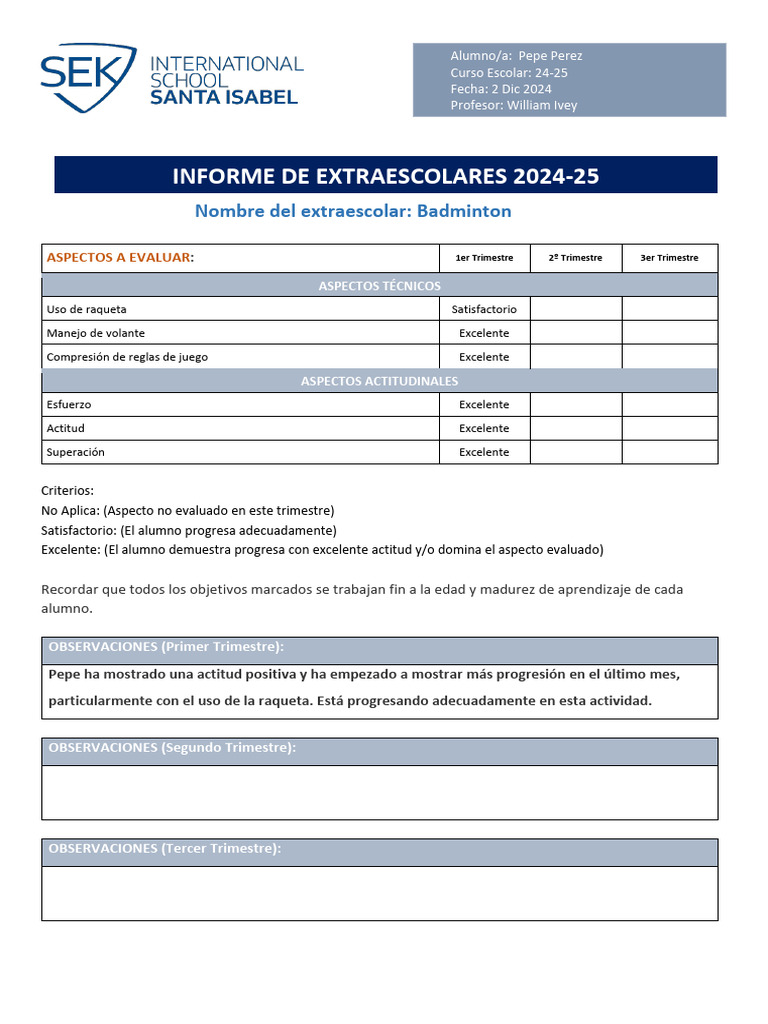 SEK INTERNATIONAL SCHOOL SANTA ISABEL

Alumno/a: Pepe Perez
Curso Escolar: 24-25
Fecha: 2 Dic 2024
Profesor: William Ivey

INFORME DE EXTRAESCOLARES 2024-25

Nombre del extraescolar: Badminton

| ASPECTOS A EVALUAR: | 1er Trimestre | 2º Trimestre | 3er Trimestre |
|---|---|---|---|
| ASPECTOS TÉCNICOS | | | |
| Uso de raqueta | Satisfactorio | | |
| Manejo de volante | Excelente | | |
| Compresión de reglas de juego | Excelente | | |
| ASPECTOS ACTITUDINALES | | | |
| Esfuerzo | Excelente | | |
| Actitud | Excelente | | |
| Superación | Excelente | | |

Criterios:
No Aplica: (Aspecto no evaluado en este trimestre)
Satisfactorio: (El alumno progresa adecuadamente)
Excelente: (El alumno demuestra progresa con excelente actitud y/o domina el aspecto evaluado)

Recordar que todos los objetivos marcados se trabajan fin a la edad y madurez de aprendizaje de cada alumno.

OBSERVACIONES (Primer Trimestre):
Pepe ha mostrado una actitud positiva y ha empezado a mostrar más progresión en el último mes, particularmente con el uso de la raqueta. Está progresando adecuadamente en esta actividad.

OBSERVACIONES (Segundo Trimestre):

OBSERVACIONES (Tercer Trimestre):